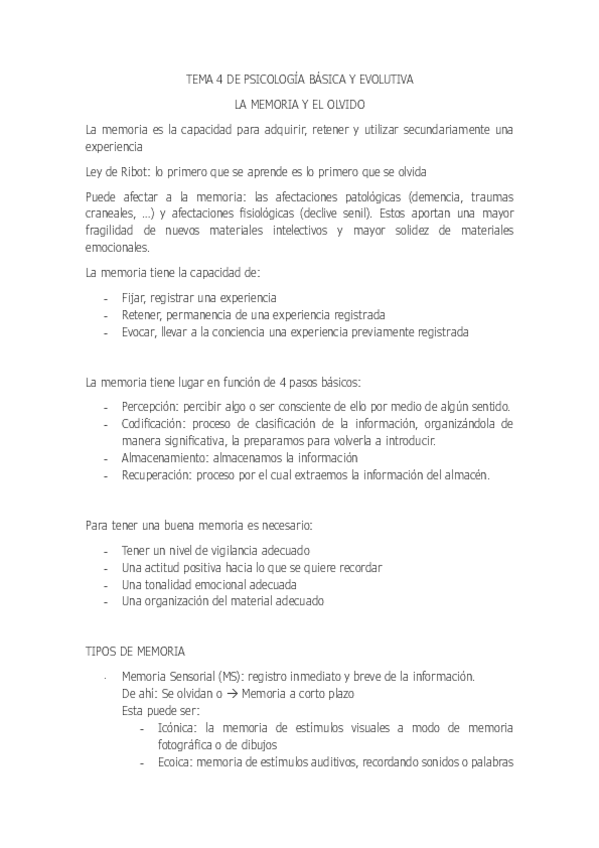 TEMA 4 DE PSICOLOGÍA BÁSICA Y EVOLUTIVA

LA MEMORIA Y EL OLVIDO

La memoria es la capacidad para adquirir, retener y utilizar secundariamente una experiencia

Ley de Ribot: lo primero que se aprende es lo primero que se olvida

Puede afectar a la memoria: las afectaciones patológicas (demencia, traumas craneales, …) y afectaciones fisiológicas (declive senil). Estos aportan una mayor fragilidad de nuevos materiales intelectivos y mayor solidez de materiales emocionales.

La memoria tiene la capacidad de:

- Fijar, registrar una experiencia
- Retener, permanencia de una experiencia registrada
- Evocar, llevar a la conciencia una experiencia previamente registrada

La memoria tiene lugar en función de 4 pasos básicos:

- Percepción: percibir algo o ser consciente de ello por medio de algún sentido.
- Codificación: proceso de clasificación de la información, organizándola de manera significativa, la preparamos para volverla a introducir.
- Almacenamiento: almacenamos la información
- Recuperación: proceso por el cual extraemos la información del almacén.

Para tener una buena memoria es necesario:

- Tener un nivel de vigilancia adecuado
- Una actitud positiva hacia lo que se quiere recordar
- Una tonalidad emocional adecuada
- Una organización del material adecuado

TIPOS DE MEMORIA

- Memoria Sensorial (MS): registro inmediato y breve de la información.
De ahí: Se olvidan o → Memoria a corto plazo
Esta puede ser:
  - Icónica: la memoria de estímulos visuales a modo de memoria fotográfica o de dibujos
  - Ecoica: memoria de estímulos auditivos, recordando sonidos o palabras